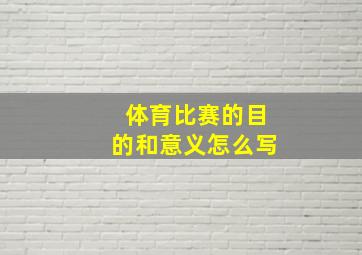 体育比赛的目的和意义怎么写